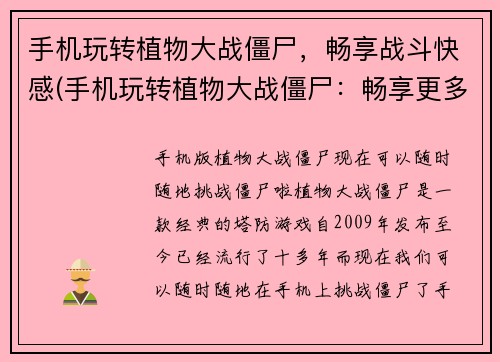 手机玩转植物大战僵尸，畅享战斗快感(手机玩转植物大战僵尸：畅享更多

手机版植物大战僵尸现在可以随时随地挑战僵尸啦植物大战僵尸是一款经典的塔防游戏自2009年发布至今已经流行了十多年而现在我们可以随时随地在手机上挑战僵尸了手